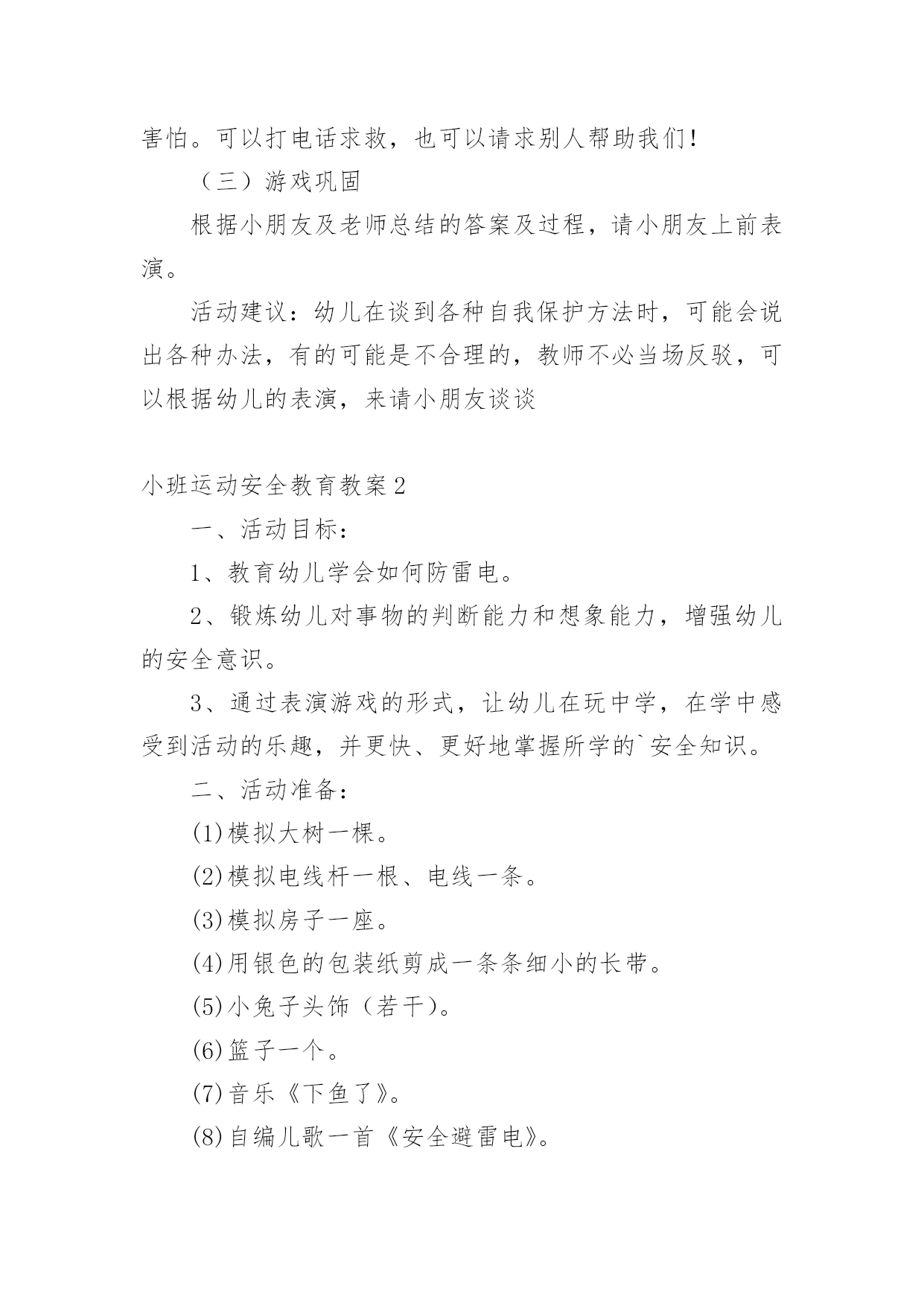 害怕。可以打电话求救，也可以请求别人帮助我们！

（三）游戏巩固

根据小朋友及老师总结的答案及过程，请小朋友上前表演。

活动建议：幼儿在谈到各种自我保护方法时，可能会说出各种办法，有的可能是不合理的，教师不必当场反驳，可以根据幼儿的表演，来请小朋友谈谈

小班运动安全教育教案2

一、活动目标：

1、教育幼儿学会如何防雷电。

2、锻炼幼儿对事物的判断能力和想象能力，增强幼儿的安全意识。

3、通过表演游戏的形式，让幼儿在玩中学，在学中感受到活动的乐趣，并更快、更好地掌握所学的`安全知识。

二、活动准备：

(1)模拟大树一棵。

(2)模拟电线杆一根、电线一条。

(3)模拟房子一座。

(4)用银色的包装纸剪成一条条细小的长带。

(5)小兔子头饰（若干）。

(6)篮子一个。

(7)音乐《下鱼了》。

(8)自编儿歌一首《安全避雷电》。